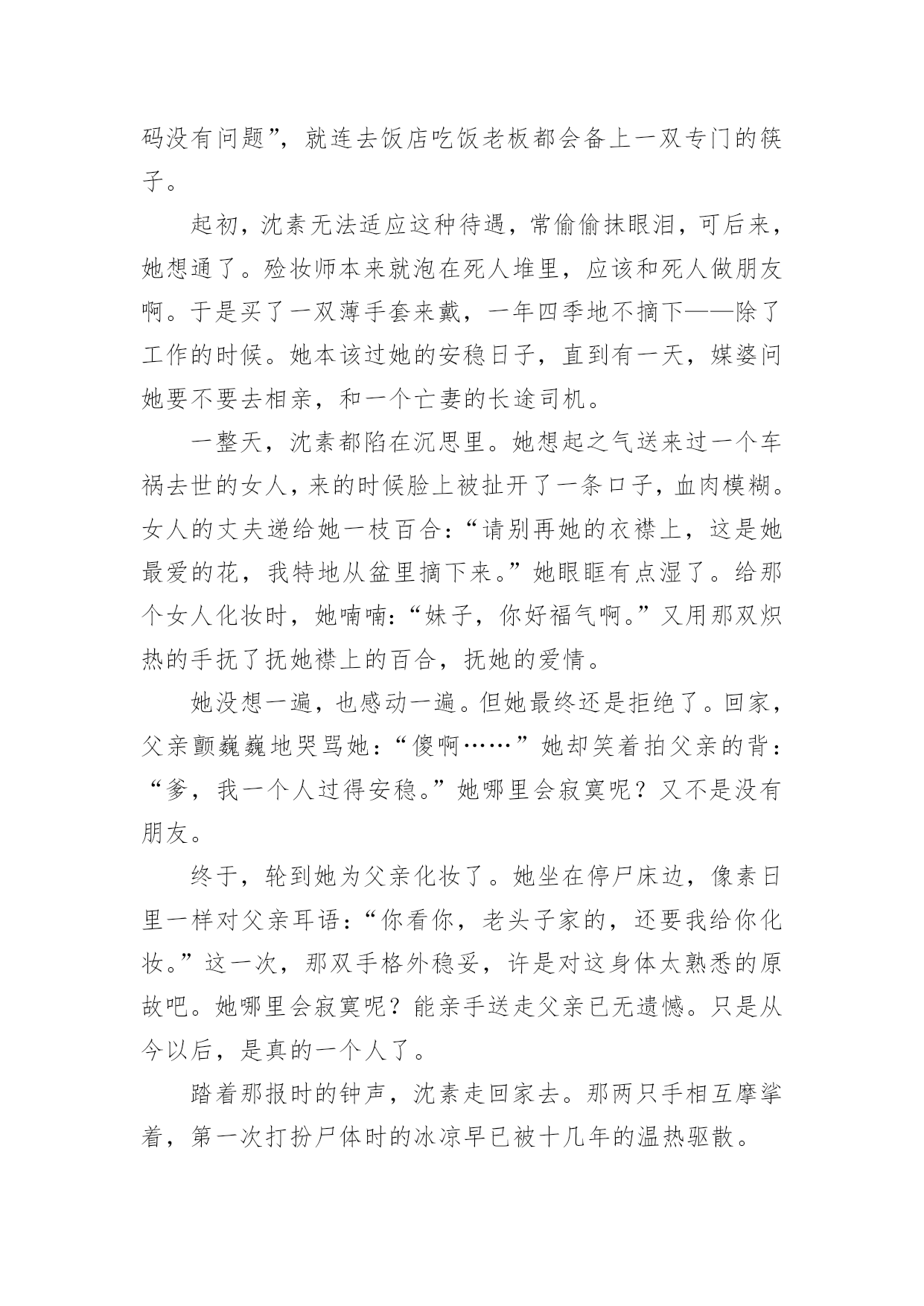 码没有问题”，就连去饭店吃饭老板都会备上一双专门的筷子。

起初，沈素无法适应这种待遇，常偷偷抹眼泪，可后来，她想通了。殓妆师本来就泡在死人堆里，应该和死人做朋友啊。于是买了一双薄手套来戴，一年四季地不摘下——除了工作的时候。她本该过她的安稳日子，直到有一天，媒婆问她要不要去相亲，和一个亡妻的长途司机。

一整天，沈素都陷在沉思里。她想起之气送来过一个车祸去世的女人，来的时候脸上被扯开了一条口子，血肉模糊。女人的丈夫递给她一枝百合：“请别再她的衣襟上，这是她最爱的花，我特地从盆里摘下来。”她眼眶有点湿了。给那个女人化妆时，她喃喃：“妹子，你好福气啊。”又用那双炽热的手抚了抚她襟上的百合，抚她的爱情。

她没想一遍，也感动一遍。但她最终还是拒绝了。回家，父亲颤巍巍地哭骂她：“傻啊……”她却笑着拍父亲的背：“爹，我一个人过得安稳。”她哪里会寂寞呢？又不是没有朋友。

终于，轮到她为父亲化妆了。她坐在停尸床边，像素日里一样对父亲耳语：“你看你，老头子家的，还要我给你化妆。”这一次，那双手格外稳妥，许是对这身体太熟悉的原故吧。她哪里会寂寞呢？能亲手送走父亲已无遗憾。只是从今以后，是真的一个人了。

踏着那报时的钟声，沈素走回家去。那两只手相互摩挲着，第一次打扮尸体时的冰凉早已被十几年的温热驱散。